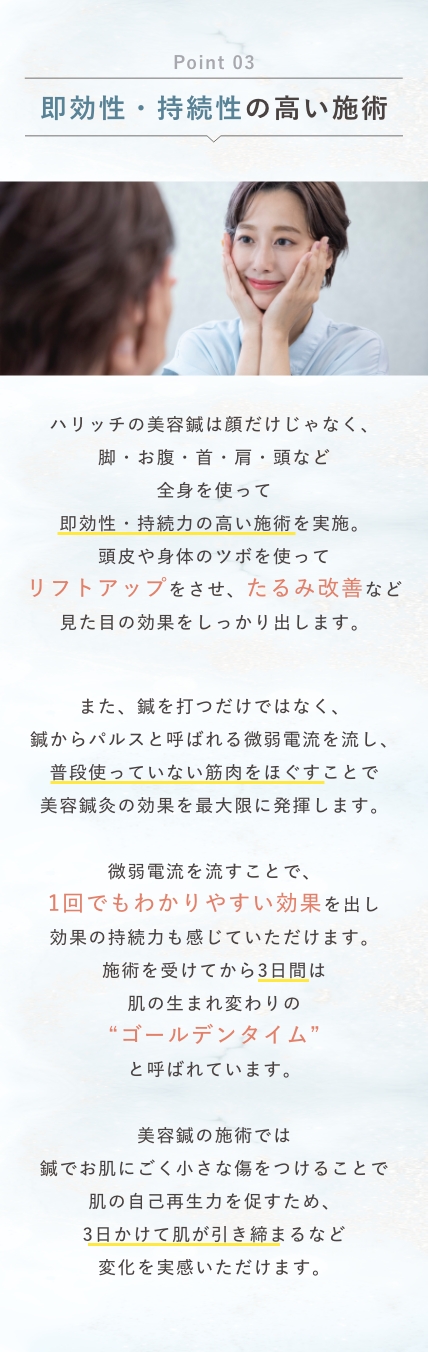 Point 03

即効性・持続性の高い施術

ハリッチの美容鍼は顔だけじゃなく、
脚・お腹・首・肩・頭など
全身を使って
即効性・持続力の高い施術を実施。
頭皮や身体のツボを使って
リフトアップをさせ、たるみ改善など
見た目の効果をしっかり出します。

また、鍼を打つだけではなく、
鍼からパルスと呼ばれる微弱電流を流し、
普段使っていない筋肉をほぐすことで
美容鍼灸の効果を最大限に発揮します。

微弱電流を流すことで、
1回でもわかりやすい効果を出し
効果の持続力も感じていただけます。
施術を受けてから3日間は
肌の生まれ変わりの
“ゴールデンタイム”
と呼ばれています。

美容鍼の施術では
鍼でお肌にごく小さな傷をつけることで
肌の自己再生力を促すため、
3日かけて肌が引き締まるなど
変化を実感いただけます。